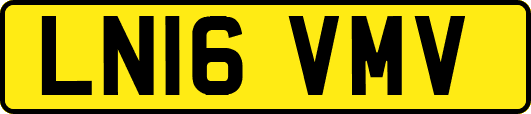 LN16 VMV